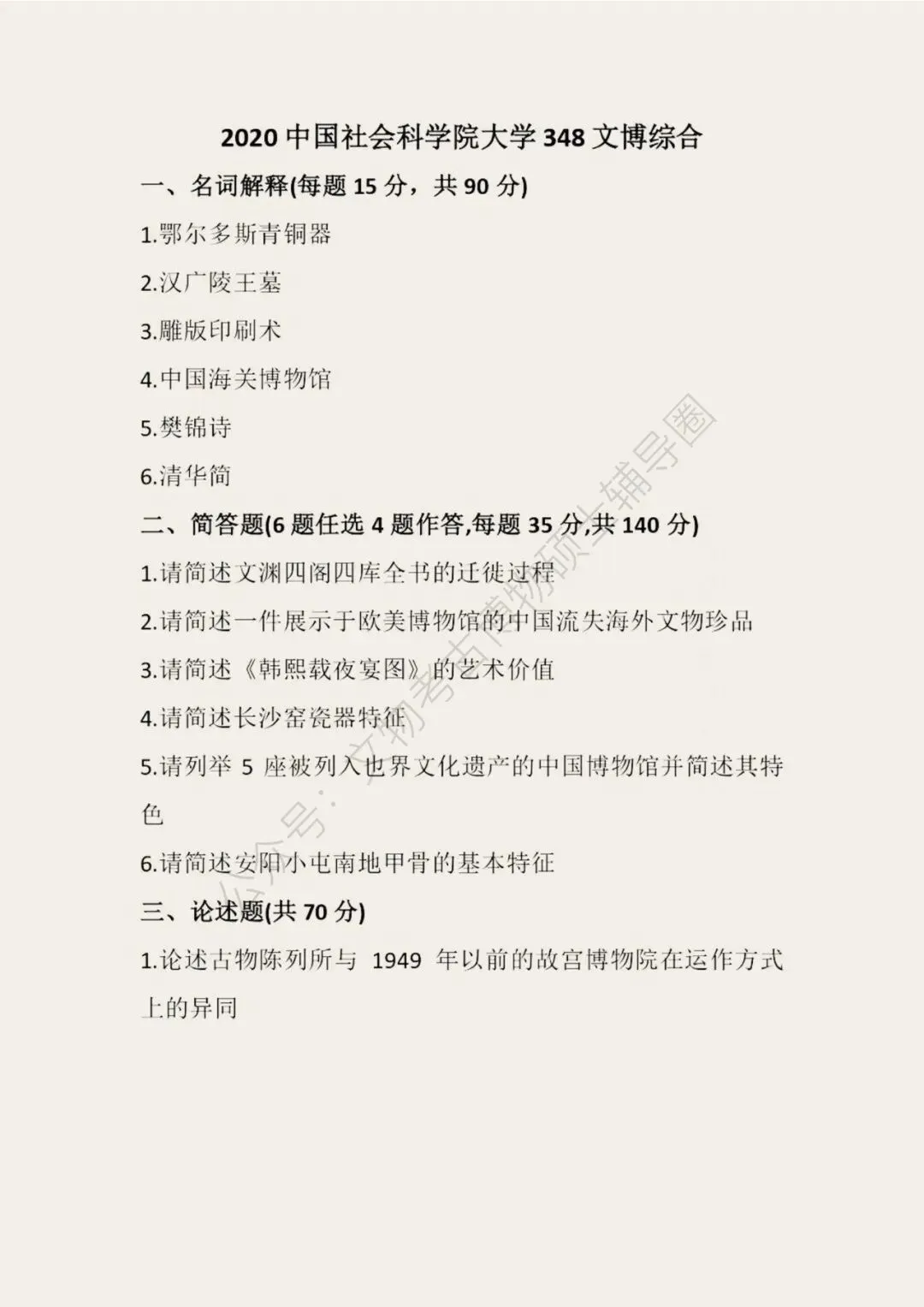 2020中国社会科学院大学348文博综合

一、名词解释(每题15分，共90分)

1.鄂尔多斯青铜器

2.汉广陵王墓

3.雕版印刷术

4.中国海关博物馆

5.樊锦诗

6.清华简

二、简答题(6题任选4题作答,每题35分,共140分)

1.请简述文渊四阁四库全书的迁徙过程

2.请简述一件展示于欧美博物馆的中国流失海外文物珍品

3.请简述《韩熙载夜宴图》的艺术价值

4.请简述长沙窑瓷器特征

5.请列举5座被列入世界文化遗产的中国博物馆并简述其特色

6.请简述安阳小屯南地甲骨的基本特征

三、论述题(共70分)

1.论述古物陈列所与1949年以前的故宫博物院在运作方式上的异同

公众号：文物考古博物硕士辅导圈